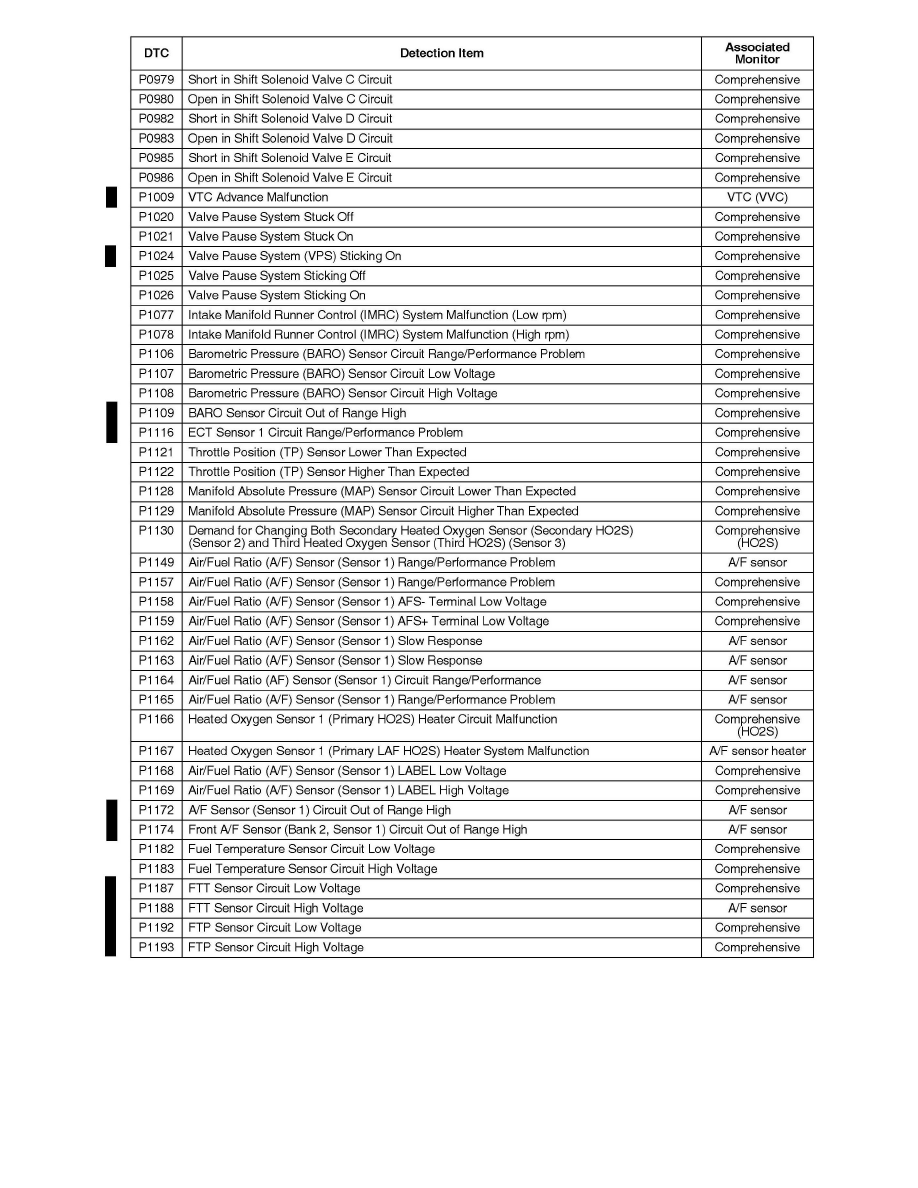 | DTC | Detection Item | Associated Monitor |
|---|---|---|
| P0979 | Short in Shift Solenoid Valve C Circuit | Comprehensive |
| P0980 | Open in Shift Solenoid Valve C Circuit | Comprehensive |
| P0982 | Short in Shift Solenoid Valve D Circuit | Comprehensive |
| P0983 | Open in Shift Solenoid Valve D Circuit | Comprehensive |
| P0985 | Short in Shift Solenoid Valve E Circuit | Comprehensive |
| P0986 | Open in Shift Solenoid Valve E Circuit | Comprehensive |
| P1009 | VTC Advance Malfunction | VTC (VVC) |
| P1020 | Valve Pause System Stuck Off | Comprehensive |
| P1021 | Valve Pause System Stuck On | Comprehensive |
| P1024 | Valve Pause System (VPS) Sticking On | Comprehensive |
| P1025 | Valve Pause System Sticking Off | Comprehensive |
| P1026 | Valve Pause System Sticking On | Comprehensive |
| P1077 | Intake Manifold Runner Control (IMRC) System Malfunction (Low rpm) | Comprehensive |
| P1078 | Intake Manifold Runner Control (IMRC) System Malfunction (High rpm) | Comprehensive |
| P1106 | Barometric Pressure (BARO) Sensor Circuit Range/Performance Problem | Comprehensive |
| P1107 | Barometric Pressure (BARO) Sensor Circuit Low Voltage | Comprehensive |
| P1108 | Barometric Pressure (BARO) Sensor Circuit High Voltage | Comprehensive |
| P1109 | BARO Sensor Circuit Out of Range High | Comprehensive |
| P1116 | ECT Sensor 1 Circuit Range/Performance Problem | Comprehensive |
| P1121 | Throttle Position (TP) Sensor Lower Than Expected | Comprehensive |
| P1122 | Throttle Position (TP) Sensor Higher Than Expected | Comprehensive |
| P1128 | Manifold Absolute Pressure (MAP) Sensor Circuit Lower Than Expected | Comprehensive |
| P1129 | Manifold Absolute Pressure (MAP) Sensor Circuit Higher Than Expected | Comprehensive |
| P1130 | Demand for Changing Both Secondary Heated Oxygen Sensor (Secondary HO2S) (Sensor 2) and Third Heated Oxygen Sensor (Third HO2S) (Sensor 3) | Comprehensive (HO2S) |
| P1149 | Air/Fuel Ratio (A/F) Sensor (Sensor 1) Range/Performance Problem | A/F sensor |
| P1157 | Air/Fuel Ratio (A/F) Sensor (Sensor 1) Range/Performance Problem | Comprehensive |
| P1158 | Air/Fuel Ratio (A/F) Sensor (Sensor 1) AFS- Terminal Low Voltage | Comprehensive |
| P1159 | Air/Fuel Ratio (A/F) Sensor (Sensor 1) AFS+ Terminal Low Voltage | Comprehensive |
| P1162 | Air/Fuel Ratio (A/F) Sensor (Sensor 1) Slow Response | A/F sensor |
| P1163 | Air/Fuel Ratio (A/F) Sensor (Sensor 1) Slow Response | A/F sensor |
| P1164 | Air/Fuel Ratio (AF) Sensor (Sensor 1) Circuit Range/Performance | A/F sensor |
| P1165 | Air/Fuel Ratio (A/F) Sensor (Sensor 1) Range/Performance Problem | A/F sensor |
| P1166 | Heated Oxygen Sensor 1 (Primary HO2S) Heater Circuit Malfunction | Comprehensive (HO2S) |
| P1167 | Heated Oxygen Sensor 1 (Primary LAF HO2S) Heater System Malfunction | A/F sensor heater |
| P1168 | Air/Fuel Ratio (A/F) Sensor (Sensor 1) LABEL Low Voltage | Comprehensive |
| P1169 | Air/Fuel Ratio (A/F) Sensor (Sensor 1) LABEL High Voltage | Comprehensive |
| P1172 | A/F Sensor (Sensor 1) Circuit Out of Range High | A/F sensor |
| P1174 | Front A/F Sensor (Bank 2, Sensor 1) Circuit Out of Range High | A/F sensor |
| P1182 | Fuel Temperature Sensor Circuit Low Voltage | Comprehensive |
| P1183 | Fuel Temperature Sensor Circuit High Voltage | Comprehensive |
| P1187 | FTT Sensor Circuit Low Voltage | Comprehensive |
| P1188 | FTT Sensor Circuit High Voltage | A/F sensor |
| P1192 | FTP Sensor Circuit Low Voltage | Comprehensive |
| P1193 | FTP Sensor Circuit High Voltage | Comprehensive |